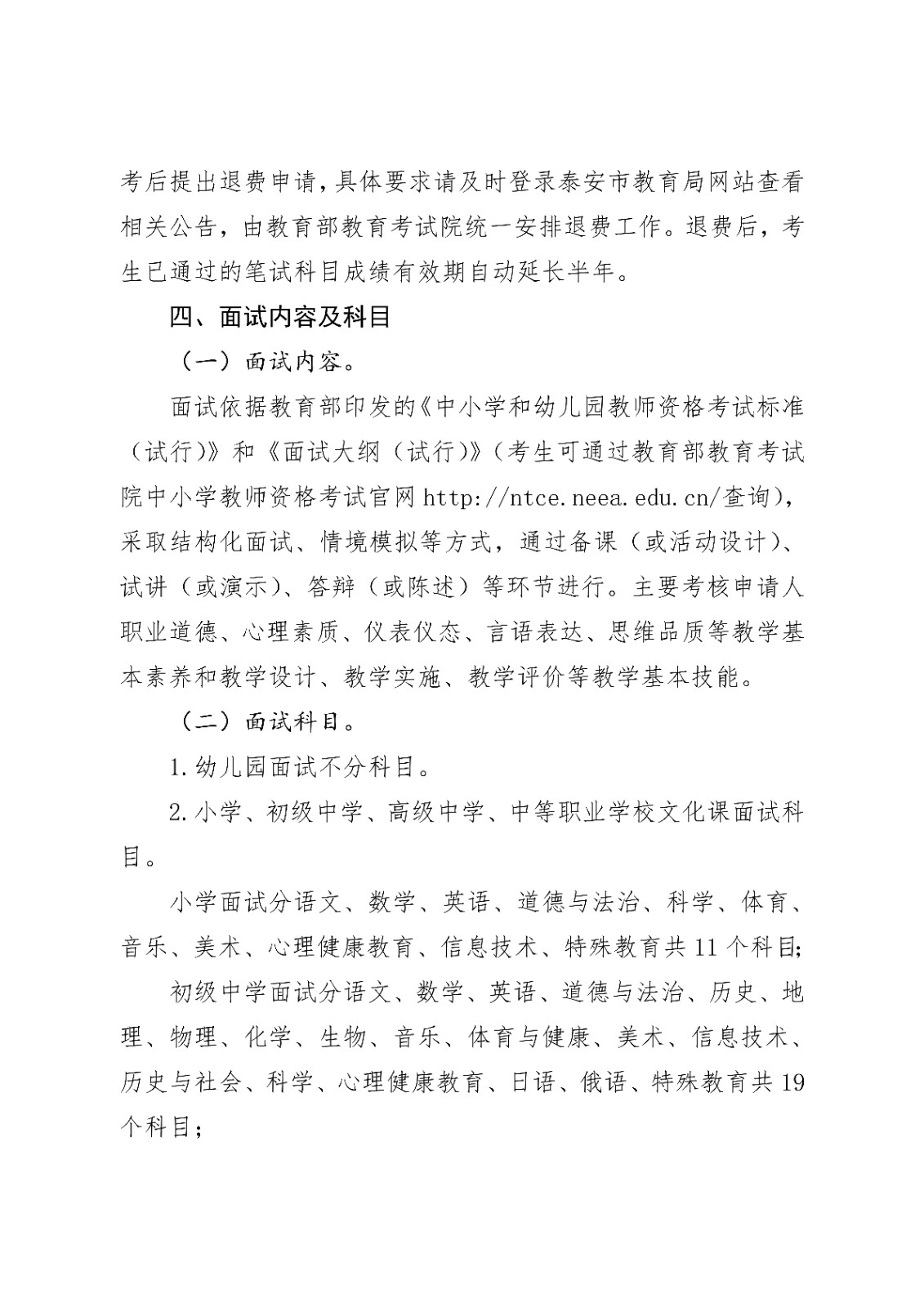 考后提出退费申请，具体要求请及时登录泰安市教育局网站查看相关公告，由教育部教育考试院统一安排退费工作。退费后，考生已通过的笔试科目成绩有效期自动延长半年。

四、面试内容及科目

（一）面试内容。

面试依据教育部印发的《中小学和幼儿园教师资格考试标准（试行）》和《面试大纲（试行）》（考生可通过教育部教育考试院中小学教师资格考试官网 http://ntce.neea.edu.cn/查询），采取结构化面试、情境模拟等方式，通过备课（或活动设计）、试讲（或演示）、答辩（或陈述）等环节进行。主要考核申请人职业道德、心理素质、仪表仪态、言语表达、思维品质等教学基本素养和教学设计、教学实施、教学评价等教学基本技能。

（二）面试科目。

1.幼儿园面试不分科目。

2.小学、初级中学、高级中学、中等职业学校文化课面试科目。

小学面试分语文、数学、英语、道德与法治、科学、体育、音乐、美术、心理健康教育、信息技术、特殊教育共 11 个科目;

初级中学面试分语文、数学、英语、道德与法治、历史、地理、物理、化学、生物、音乐、体育与健康、美术、信息技术、历史与社会、科学、心理健康教育、日语、俄语、特殊教育共 19 个科目；